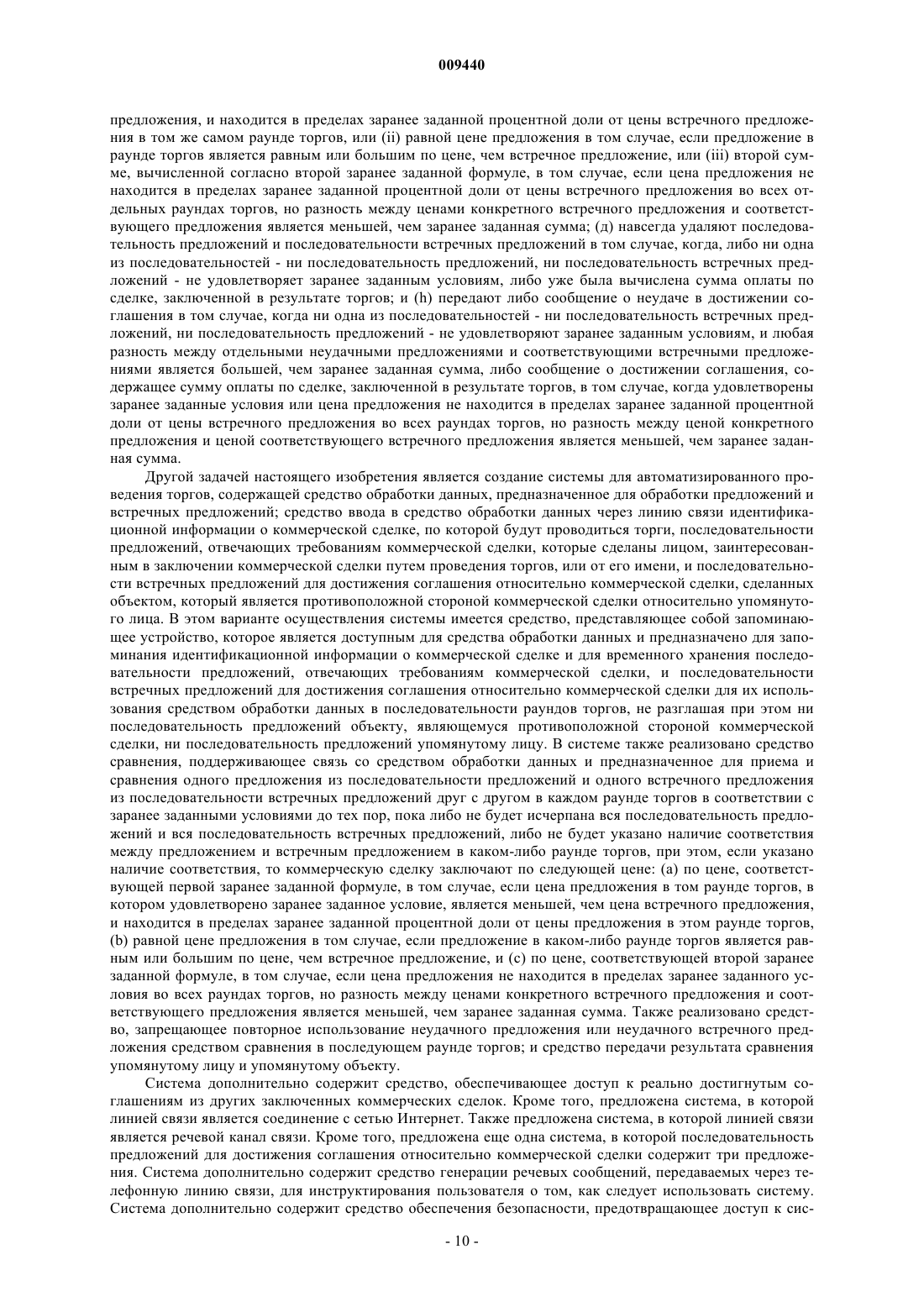 009440

предложения, и находится в пределах заранее заданной процентной доли от цены встречного предложения в том же самом раунде торгов, или (ii) равной цене предложения в том случае, если предложение в раунде торгов является равным или большим по цене, чем встречное предложение, или (iii) второй сумме, вычисленной согласно второй заранее заданной формуле, в том случае, если цена предложения не находится в пределах заранее заданной процентной доли от цены встречного предложения во всех отдельных раундах торгов, но разность между ценами конкретного встречного предложения и соответствующего предложения является меньшей, чем заранее заданная сумма; (д) навсегда удаляют последовательность предложений и последовательности встречных предложений в том случае, когда, либо ни одна из последовательностей - ни последовательность предложений, ни последовательность встречных предложений - не удовлетворяет заранее заданным условиям, либо уже была вычислена сумма оплаты по сделке, заключенной в результате торгов; и (h) передают либо сообщение о неудаче в достижении соглашения в том случае, когда ни одна из последовательностей - ни последовательность встречных предложений, ни последовательность предложений - не удовлетворяют заранее заданным условиям, и любая разность между отдельными неудачными предложениями и соответствующими встречными предложениями является большей, чем заранее заданная сумма, либо сообщение о достижении соглашения, содержащее сумму оплаты по сделке, заключенной в результате торгов, в том случае, когда удовлетворены заранее заданные условия или цена предложения не находится в пределах заранее заданной процентной доли от цены встречного предложения во всех раундах торгов, но разность между ценой конкретного предложения и ценой соответствующего встречного предложения является меньшей, чем заранее заданная сумма.

Другой задачей настоящего изобретения является создание системы для автоматизированного проведения торгов, содержащей средство обработки данных, предназначенное для обработки предложений и встречных предложений; средство ввода в средство обработки данных через линию связи идентификационной информации о коммерческой сделке, по которой будут проводиться торги, последовательности предложений, отвечающих требованиям коммерческой сделки, которые сделаны лицом, заинтересованным в заключении коммерческой сделки путем проведения торгов, или от его имени, и последовательности встречных предложений для достижения соглашения относительно коммерческой сделки, сделанных объектом, который является противоположной стороной коммерческой сделки относительно упомянутого лица. В этом варианте осуществления системы имеется средство, представляющее собой запоминающее устройство, которое является доступным для средства обработки данных и предназначено для запоминания идентификационной информации о коммерческой сделке и для временного хранения последовательности предложений, отвечающих требованиям коммерческой сделки, и последовательности встречных предложений для достижения соглашения относительно коммерческой сделки для их использования средством обработки данных в последовательности раундов торгов, не разглашая при этом ни последовательность предложений объекту, являющемуся противоположной стороной коммерческой сделки, ни последовательность предложений упомянутому лицу. В системе также реализовано средство сравнения, поддерживающее связь со средством обработки данных и предназначенное для приема и сравнения одного предложения из последовательности предложений и одного встречного предложения из последовательности встречных предложений друг с другом в каждом раунде торгов в соответствии с заранее заданными условиями до тех пор, пока либо не будет исчерпана вся последовательность предложений и вся последовательность встречных предложений, либо не будет указано наличие соответствия между предложением и встречным предложением в каком-либо раунде торгов, при этом, если указано наличие соответствия, то коммерческую сделку заключают по следующей цене: (а) по цене, соответствующей первой заранее заданной формуле, в том случае, если цена предложения в том раунде торгов, в котором удовлетворено заранее заданное условие, является меньшей, чем цена встречного предложения, и находится в пределах заранее заданной процентной доли от цены предложения в этом раунде торгов, (b) равной цене предложения в том случае, если предложение в каком-либо раунде торгов является равным или большим по цене, чем встречное предложение, и (с) по цене, соответствующей второй заранее заданной формуле, в том случае, если цена предложения не находится в пределах заранее заданного условия во всех раундах торгов, но разность между ценами конкретного встречного предложения и соответствующего предложения является меньшей, чем заранее заданная сумма. Также реализовано средство, запрещающее повторное использование неудачного предложения или неудачного встречного предложения средством сравнения в последующем раунде торгов; и средство передачи результата сравнения упомянутому лицу и упомянутому объекту.

Система дополнительно содержит средство, обеспечивающее доступ к реально достигнутым соглашениям из других заключенных коммерческих сделок. Кроме того, предложена система, в которой линией связи является соединение с сетью Интернет. Также предложена система, в которой линией связи является речевой канал связи. Кроме того, предложена еще одна система, в которой последовательность предложений для достижения соглашения относительно коммерческой сделки содержит три предложения. Система дополнительно содержит средство генерации речевых сообщений, передаваемых через телефонную линию связи, для инструктирования пользователя о том, как следует использовать систему. Система дополнительно содержит средство обеспечения безопасности, предотвращающее доступ к сис-

- 10 -